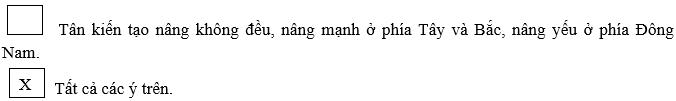 Tân kiến tạo nâng không đều, nâng mạnh ở phía Tây và Bắc, nâng yếu ở phía Đông Nam.

X Tất cả các ý trên.